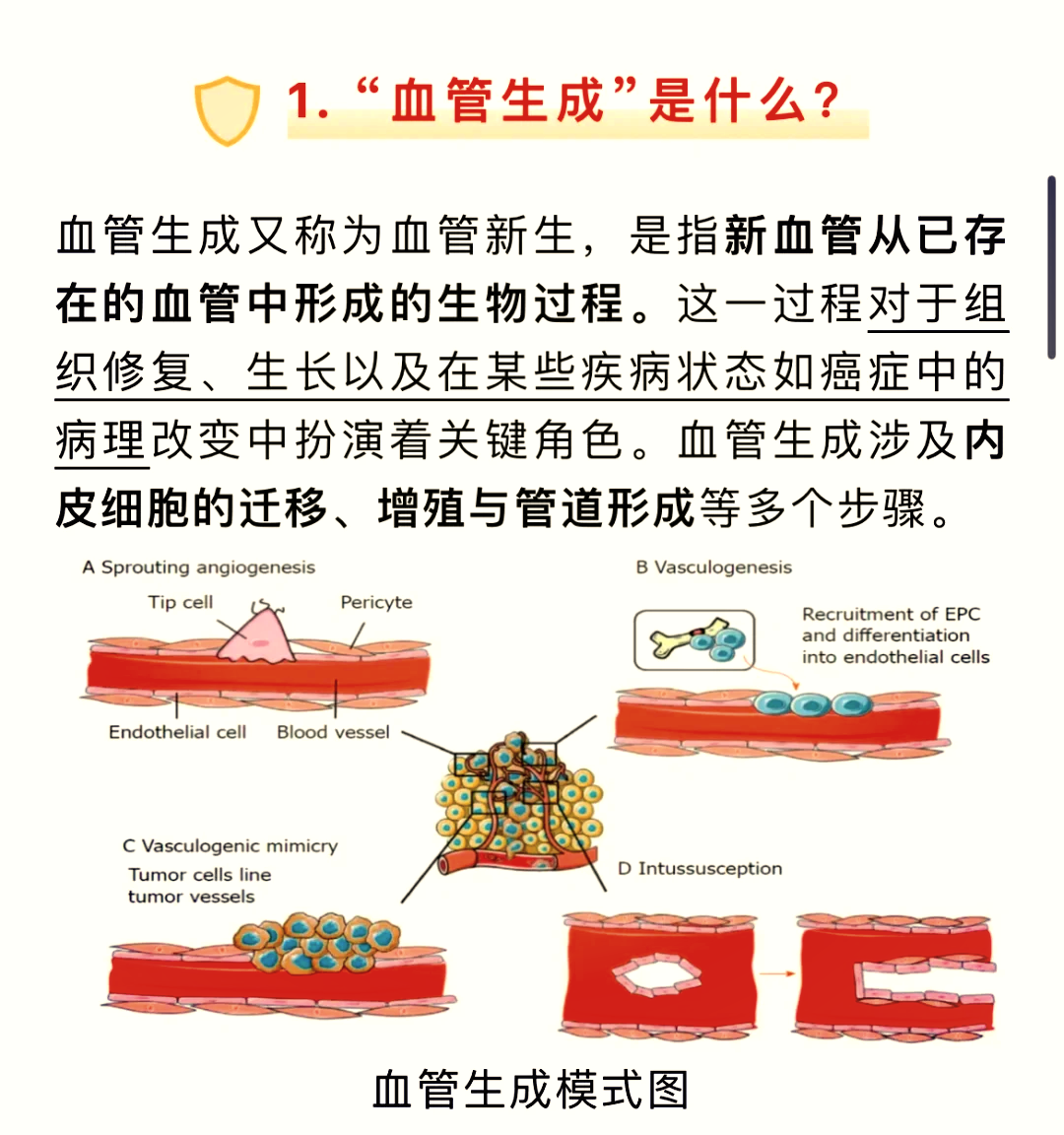 1. “血管生成”是什么?

血管生成又称为血管新生，是指新血管从已存在的血管中形成的生物过程。这一过程对于组织修复、生长以及在某些疾病状态如癌症中的病理改变中扮演着关键角色。血管生成涉及内皮细胞的迁移、增殖与管道形成等多个步骤。

A Sprouting angiogenesis

Tip cell

Pericyte

Endothelial cell

Blood vessel

B Vasculogenesis

Recruitment of EPC and differentiation into endothelial cells

C Vasculogenic mimicry

Tumor cells line tumor vessels

D Intussusception

血管生成模式图